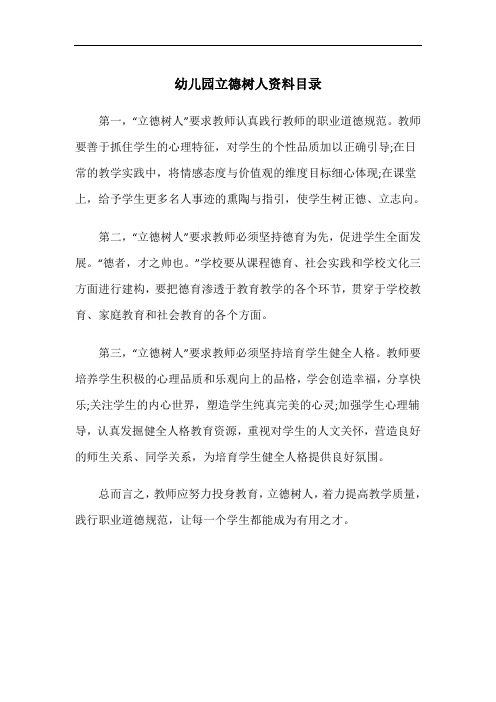 幼儿园立德树人资料目录

第一，“立德树人”要求教师认真践行教师的职业道德规范。教师要善于抓住学生的心理特征，对学生的个性品质加以正确引导;在日常的教学实践中，将情感态度与价值观的维度目标细心体现;在课堂上，给予学生更多名人事迹的熏陶与指引，使学生树正德、立志向。

第二，“立德树人”要求教师必须坚持德育为先，促进学生全面发展。“德者，才之帅也。”学校要从课程德育、社会实践和学校文化三方面进行建构，要把德育渗透于教育教学的各个环节，贯穿于学校教育、家庭教育和社会教育的各个方面。

第三，“立德树人”要求教师必须坚持培育学生健全人格。教师要培养学生积极的心理品质和乐观向上的品格，学会创造幸福，分享快乐;关注学生的内心世界，塑造学生纯真完美的心灵;加强学生心理辅导，认真发掘健全人格教育资源，重视对学生的人文关怀，营造良好的师生关系、同学关系，为培育学生健全人格提供良好氛围。

总而言之，教师应努力投身教育，立德树人，着力提高教学质量，践行职业道德规范，让每一个学生都能成为有用之才。